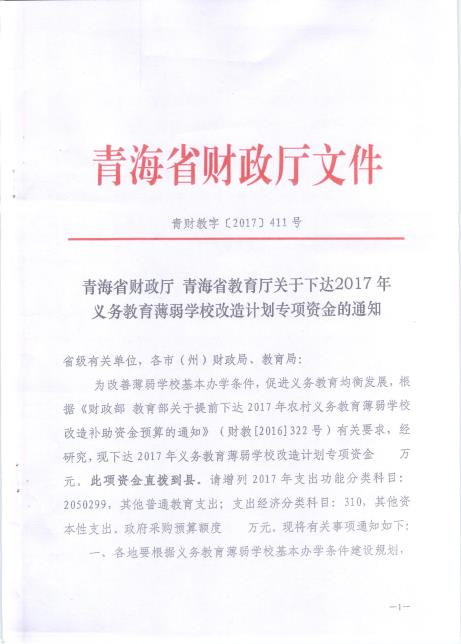 青海省财政厅文件

青财教字〔2017〕411号

青海省财政厅 青海省教育厅关于下达2017年义务教育薄弱学校改造计划专项资金的通知

省级有关单位，各市（州）财政局、教育局：

为改善薄弱学校基本办学条件，促进义务教育均衡发展，根据《财政部 教育部关于提前下达2017年农村义务教育薄弱学校改造补助资金预算的通知》（财教[2016]322号）有关要求，经研究，现下达2017年义务教育薄弱学校改造计划专项资金 万元。此项资金直拨到县。请增列2017年支出功能分类科目：2050299，其他普通教育支出；支出经济分类科目：310，其他资本性支出。政府采购预算额度 万元。现将有关事项通知如下：

一、各地要根据义务教育薄弱学校基本办学条件建设规划，

—1—